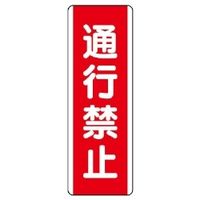 通行禁止